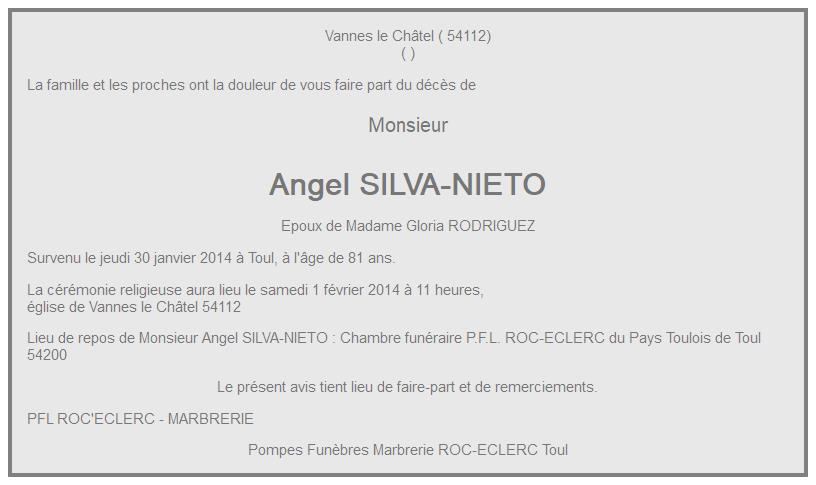 Vannes le Châtel ( 54112)
( )

La famille et les proches ont la douleur de vous faire part du décès de

Monsieur

Angel SILVA-NIETO

Epoux de Madame Gloria RODRIGUEZ

Survenu le jeudi 30 janvier 2014 à Toul, à l'âge de 81 ans.

La cérémonie religieuse aura lieu le samedi 1 février 2014 à 11 heures,
église de Vannes le Châtel 54112

Lieu de repos de Monsieur Angel SILVA-NIETO : Chambre funéraire P.F.L. ROC-ECLERC du Pays Toulois de Toul 54200

Le présent avis tient lieu de faire-part et de remerciements.

PFL ROC'ECLERC - MARBRERIE

Pompes Funèbres Marbrerie ROC-ECLERC Toul